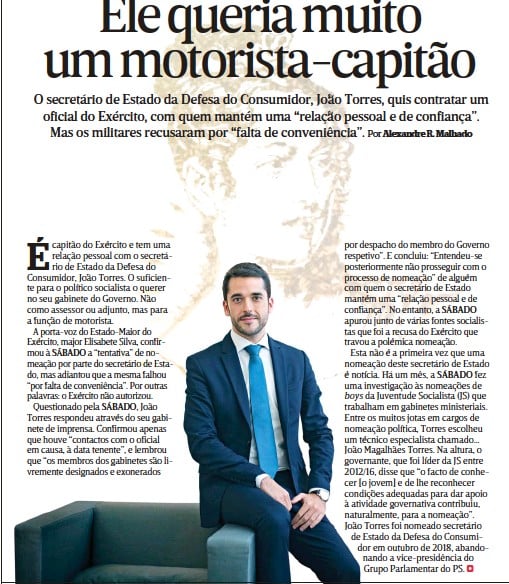 Ele queria muito um motorista-capitão

O secretário de Estado da Defesa do Consumidor, João Torres, quis contratar um oficial do Exército, com quem mantém uma "relação pessoal e de confiança". Mas os militares recusaram por "falta de conveniência". Por Alexandre R. Malhado

É capitão do Exército e tem uma relação pessoal com o secretário de Estado da Defesa do Consumidor, João Torres. O suficiente para o político socialista o querer no seu gabinete do Governo. Não como assessor ou adjunto, mas para a função de motorista.

A porta-voz do Estado-Maior do Exército, major Elisabete Silva, confirmou à SÁBADO a "tentativa" de nomeação por parte do secretário de Estado, mas adiantou que a mesma falhou "por falta de conveniência". Por outras palavras: o Exército não autorizou.

Questionado pela SÁBADO, João Torres respondeu através do seu gabinete de imprensa. Confirmou apenas que houve "contactos com o oficial em causa, à data tenente", e lembrou que "os membros dos gabinetes são livremente designados e exonerados por despacho do membro do Governo respetivo". E concluiu: "Entendeu-se posteriormente não prosseguir com o processo de nomeação" de alguém com quem o secretário de Estado mantém uma "relação pessoal e de confiança". No entanto, a SÁBADO apurou junto de várias fontes socialistas que foi a recusa do Exército que travou a polémica nomeação.

Esta não é a primeira vez que uma nomeação deste secretário de Estado é notícia. Há um mês, a SÁBADO fez uma investigação às nomeações de boys da Juventude Socialista (JS) que trabalham em gabinetes ministeriais. Entre os muitos jotas em cargos de nomeação política, Torres escolheu um técnico especialista chamado... João Magalhães Torres. Na altura, o governante, que foi líder da JS entre 2012/16, disse que "o facto de conhecer [o jovem] e de lhe reconhecer condições adequadas para dar apoio à atividade governativa contribuiu, naturalmente, para a nomeação".

João Torres foi nomeado secretário de Estado da Defesa do Consumidor em outubro de 2018, abandonando a vice-presidência do Grupo Parlamentar do PS.